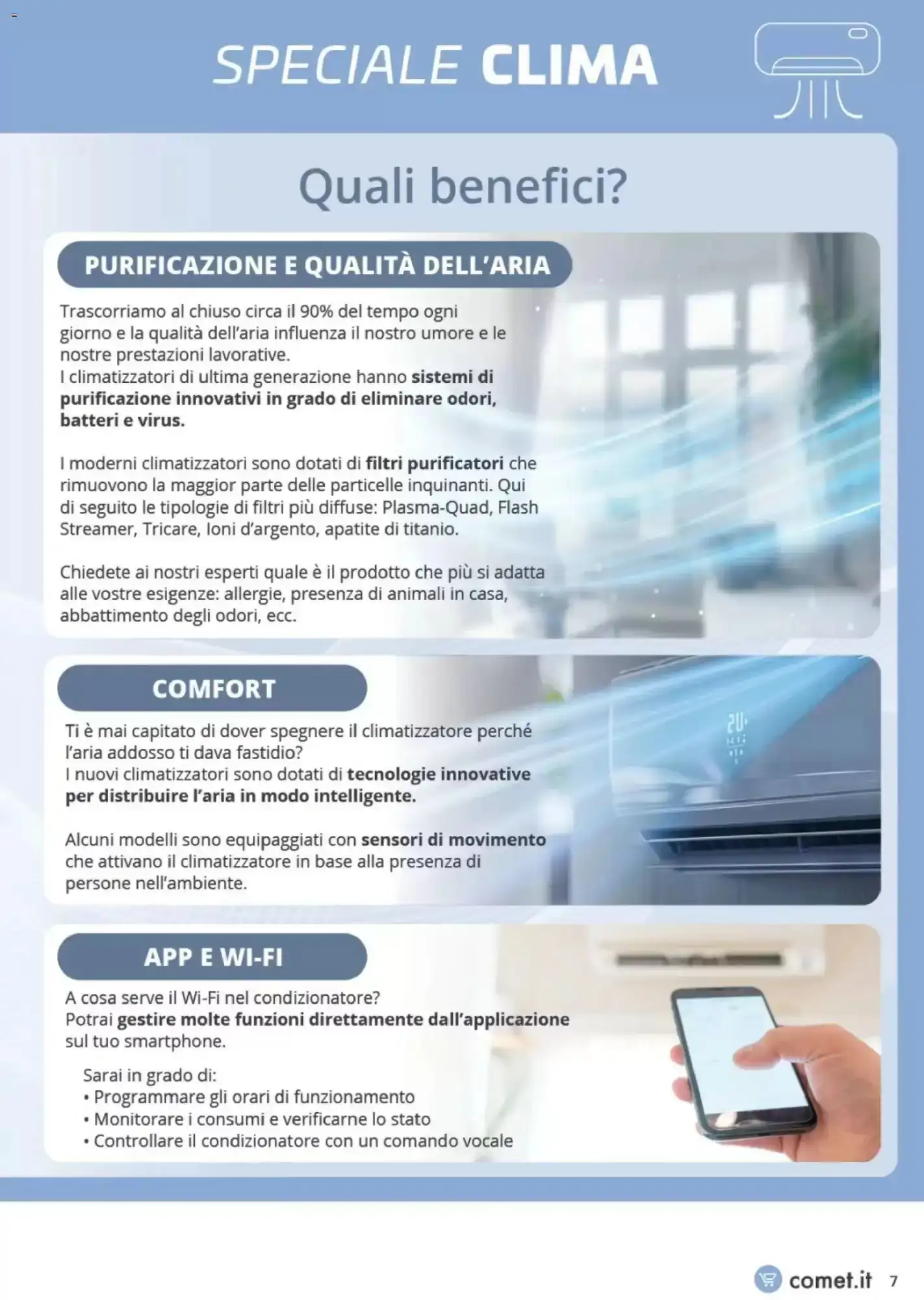 SPECIALE CLIMA

Quali benefici?

PURIFICAZIONE E QUALITÀ DELL'ARIA

Trascorriamo al chiuso circa il 90% del tempo ogni giorno e la qualità dell'aria influenza il nostro umore e le nostre prestazioni lavorative.
I climatizzatori di ultima generazione hanno sistemi di purificazione innovativi in grado di eliminare odori, batteri e virus.

I moderni climatizzatori sono dotati di filtri purificatori che rimuovono la maggior parte delle particelle inquinanti. Qui di seguito le tipologie di filtri più diffuse: Plasma-Quad, Flash Streamer, Tricare, Ioni d'argento, apatite di titanio.

Chiedete ai nostri esperti quale è il prodotto che più si adatta alle vostre esigenze: allergie, presenza di animali in casa, abbattimento degli odori, ecc.

COMFORT

Ti è mai capitato di dover spegnere il climatizzatore perché l'aria addosso ti dava fastidio?
I nuovi climatizzatori sono dotati di tecnologie innovative per distribuire l'aria in modo intelligente.

Alcuni modelli sono equipaggiati con sensori di movimento che attivano il climatizzatore in base alla presenza di persone nell'ambiente.

APP E WI-FI

A cosa serve il Wi-Fi nel condizionatore?
Potrai gestire molte funzioni direttamente dall'applicazione sul tuo smartphone.

Sarai in grado di:
• Programmare gli orari di funzionamento
• Monitorare i consumi e verificarne lo stato
• Controllare il condizionatore con un comando vocale

comet.it 7